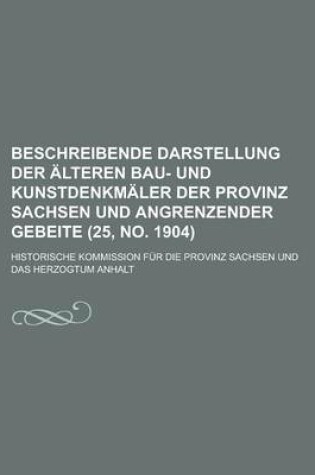 BESCHREIBENDE DARSTELLUNG DER ÄLTEREN BAU- UND KUNSTDENKMÄLER DER PROVINZ SACHSEN UND ANGRENZENDER GEBEITE (25, NO. 1904)

HISTORISCHE KOMMISSION FÜR DIE PROVINZ SACHSEN UND DAS HERZOGTUM ANHALT